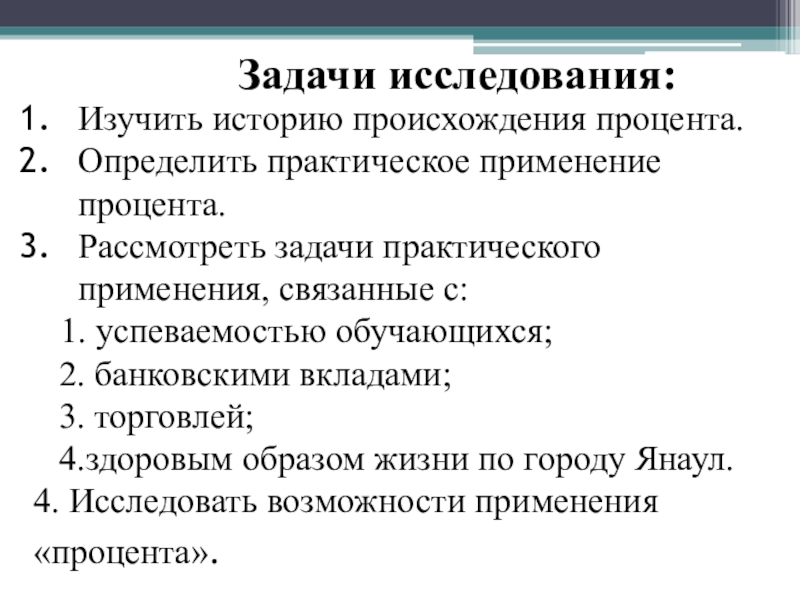 Задачи исследования:

1. Изучить историю происхождения процента.
2. Определить практическое применение процента.
3. Рассмотреть задачи практического применения, связанные с:
1. успеваемостью обучающихся;
2. банковскими вкладами;
3. торговлей;
4.здоровым образом жизни по городу Янаул.
4. Исследовать возможности применения «процента».